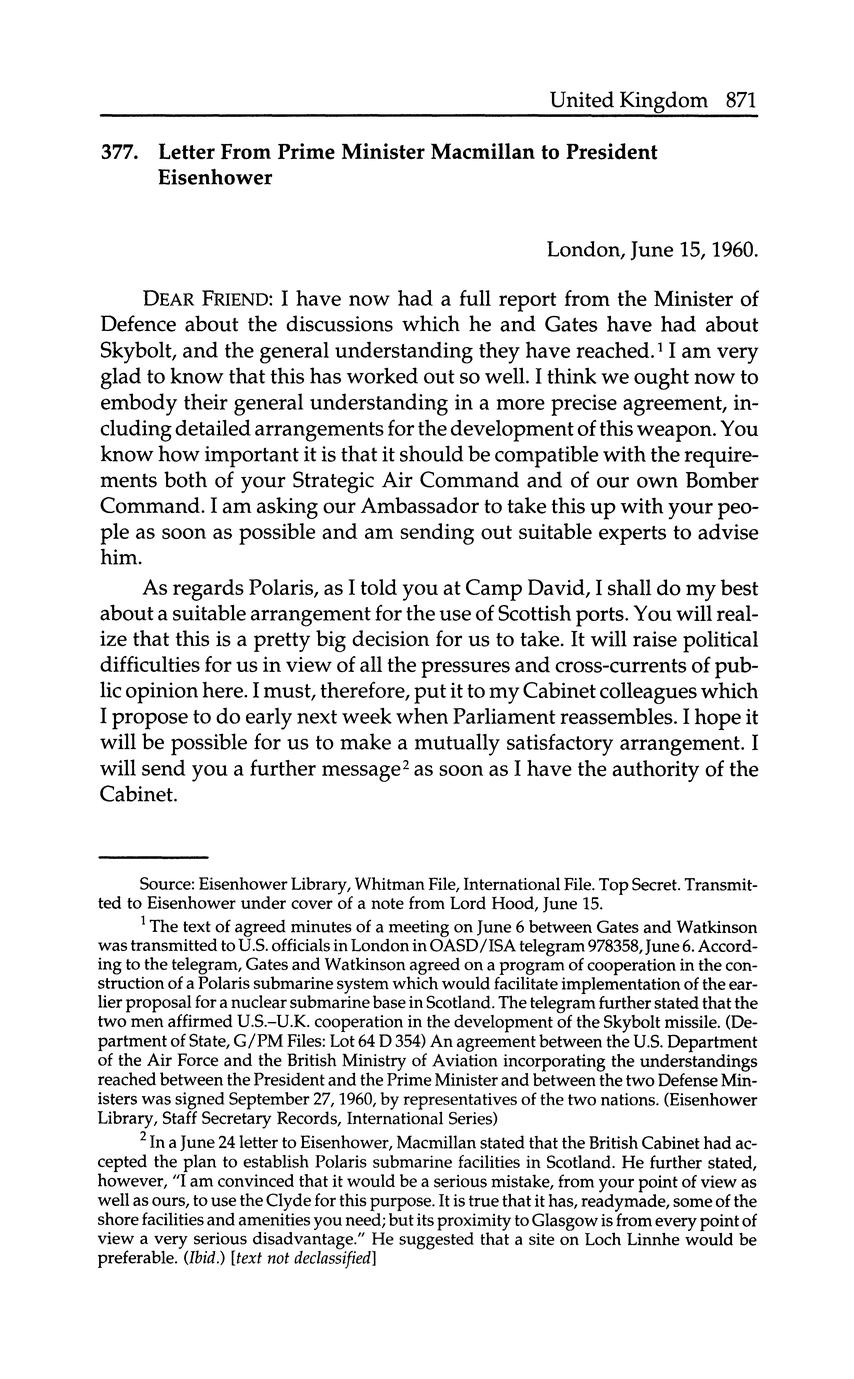 United Kingdom 871

377. Letter From Prime Minister Macmillan to President Eisenhower

London, June 15, 1960.

DEAR FRIEND: I have now had a full report from the Minister of Defence about the discussions which he and Gates have had about Skybolt, and the general understanding they have reached.$^1$ I am very glad to know that this has worked out so well. I think we ought now to embody their general understanding in a more precise agreement, including detailed arrangements for the development of this weapon. You know how important it is that it should be compatible with the requirements both of your Strategic Air Command and of our own Bomber Command. I am asking our Ambassador to take this up with your people as soon as possible and am sending out suitable experts to advise him.

As regards Polaris, as I told you at Camp David, I shall do my best about a suitable arrangement for the use of Scottish ports. You will realize that this is a pretty big decision for us to take. It will raise political difficulties for us in view of all the pressures and cross-currents of public opinion here. I must, therefore, put it to my Cabinet colleagues which I propose to do early next week when Parliament reassembles. I hope it will be possible for us to make a mutually satisfactory arrangement. I will send you a further message$^2$ as soon as I have the authority of the Cabinet.

Source: Eisenhower Library, Whitman File, International File. Top Secret. Transmitted to Eisenhower under cover of a note from Lord Hood, June 15.

$^1$ The text of agreed minutes of a meeting on June 6 between Gates and Watkinson was transmitted to U.S. officials in London in OASD/ISA telegram 978358, June 6. According to the telegram, Gates and Watkinson agreed on a program of cooperation in the construction of a Polaris submarine system which would facilitate implementation of the earlier proposal for a nuclear submarine base in Scotland. The telegram further stated that the two men affirmed U.S.–U.K. cooperation in the development of the Skybolt missile. (Department of State, G/PM Files: Lot 64 D 354) An agreement between the U.S. Department of the Air Force and the British Ministry of Aviation incorporating the understandings reached between the President and the Prime Minister and between the two Defense Ministers was signed September 27, 1960, by representatives of the two nations. (Eisenhower Library, Staff Secretary Records, International Series)

$^2$ In a June 24 letter to Eisenhower, Macmillan stated that the British Cabinet had accepted the plan to establish Polaris submarine facilities in Scotland. He further stated, however, "I am convinced that it would be a serious mistake, from your point of view as well as ours, to use the Clyde for this purpose. It is true that it has, readymade, some of the shore facilities and amenities you need; but its proximity to Glasgow is from every point of view a very serious disadvantage." He suggested that a site on Loch Linnhe would be preferable. (Ibid.) [text not declassified]